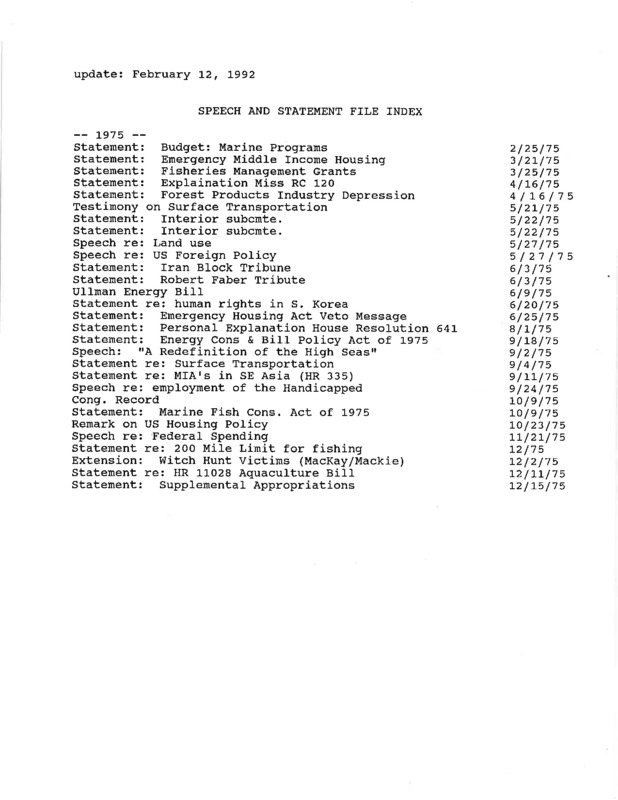 update: February 12, 1992

SPEECH AND STATEMENT FILE INDEX

-- 1975 --

| | |
|---|---|
| Statement: Budget: Marine Programs | 2/25/75 |
| Statement: Emergency Middle Income Housing | 3/21/75 |
| Statement: Fisheries Management Grants | 3/25/75 |
| Statement: Explaination Miss RC 120 | 4/16/75 |
| Statement: Forest Products Industry Depression | 4/16/75 |
| Testimony on Surface Transportation | 5/21/75 |
| Statement: Interior subcmte. | 5/22/75 |
| Statement: Interior subcmte. | 5/22/75 |
| Speech re: Land use | 5/27/75 |
| Speech re: US Foreign Policy | 5/27/75 |
| Statement: Iran Block Tribune | 6/3/75 |
| Statement: Robert Faber Tribute | 6/3/75 |
| Ullman Energy Bill | 6/9/75 |
| Statement re: human rights in S. Korea | 6/20/75 |
| Statement: Emergency Housing Act Veto Message | 6/25/75 |
| Statement: Personal Explanation House Resolution 641 | 8/1/75 |
| Statement: Energy Cons & Bill Policy Act of 1975 | 9/18/75 |
| Speech: "A Redefinition of the High Seas" | 9/2/75 |
| Statement re: Surface Transportation | 9/4/75 |
| Statement re: MIA's in SE Asia (HR 335) | 9/11/75 |
| Speech re: employment of the Handicapped | 9/24/75 |
| Cong. Record | 10/9/75 |
| Statement: Marine Fish Cons. Act of 1975 | 10/9/75 |
| Remark on US Housing Policy | 10/23/75 |
| Speech re: Federal Spending | 11/21/75 |
| Statement re: 200 Mile Limit for fishing | 12/75 |
| Extension: Witch Hunt Victims (MacKay/Mackie) | 12/2/75 |
| Statement re: HR 11028 Aquaculture Bill | 12/11/75 |
| Statement: Supplemental Appropriations | 12/15/75 |